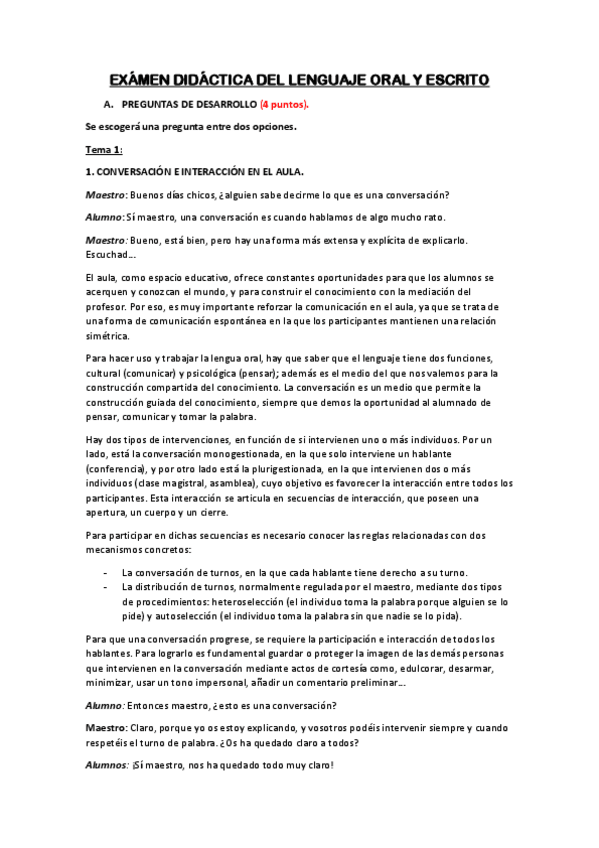 EXÁMEN DIDÁCTICA DEL LENGUAJE ORAL Y ESCRITO

A. PREGUNTAS DE DESARROLLO (4 puntos).

Se escogerá una pregunta entre dos opciones.

Tema 1:

1. CONVERSACIÓN E INTERACCIÓN EN EL AULA.

Maestro: Buenos días chicos, ¿alguien sabe decirme lo que es una conversación?

Alumno: Sí maestro, una conversación es cuando hablamos de algo mucho rato.

Maestro: Bueno, está bien, pero hay una forma más extensa y explícita de explicarlo. Escuchad…

El aula, como espacio educativo, ofrece constantes oportunidades para que los alumnos se acerquen y conozcan el mundo, y para construir el conocimiento con la mediación del profesor. Por eso, es muy importante reforzar la comunicación en el aula, ya que se trata de una forma de comunicación espontánea en la que los participantes mantienen una relación simétrica.

Para hacer uso y trabajar la lengua oral, hay que saber que el lenguaje tiene dos funciones, cultural (comunicar) y psicológica (pensar); además es el medio del que nos valemos para la construcción compartida del conocimiento. La conversación es un medio que permite la construcción guiada del conocimiento, siempre que demos la oportunidad al alumnado de pensar, comunicar y tomar la palabra.

Hay dos tipos de intervenciones, en función de si intervienen uno o más individuos. Por un lado, está la conversación monogestionada, en la que solo interviene un hablante (conferencia), y por otro lado está la plurigestionada, en la que intervienen dos o más individuos (clase magistral, asamblea), cuyo objetivo es favorecer la interacción entre todos los participantes. Esta interacción se articula en secuencias de interacción, que poseen una apertura, un cuerpo y un cierre.

Para participar en dichas secuencias es necesario conocer las reglas relacionadas con dos mecanismos concretos:

- La conversación de turnos, en la que cada hablante tiene derecho a su turno.
- La distribución de turnos, normalmente regulada por el maestro, mediante dos tipos de procedimientos: heteroselección (el individuo toma la palabra porque alguien se lo pide) y autoselección (el individuo toma la palabra sin que nadie se lo pida).

Para que una conversación progrese, se requiere la participación e interacción de todos los hablantes. Para lograrlo es fundamental guardar o proteger la imagen de las demás personas que intervienen en la conversación mediante actos de cortesía como, edulcorar, desarmar, minimizar, usar un tono impersonal, añadir un comentario preliminar…

Alumno: Entonces maestro, ¿esto es una conversación?

Maestro: Claro, porque yo os estoy explicando, y vosotros podéis intervenir siempre y cuando respetéis el turno de palabra. ¿Os ha quedado claro a todos?

Alumnos: ¡Sí maestro, nos ha quedado todo muy claro!